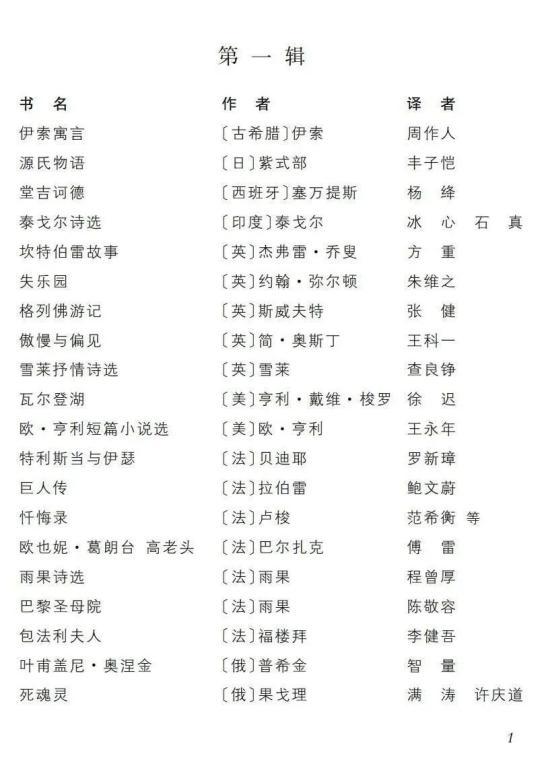 第一辑

| 书名 | 作者 | 译者 |
|---|---|---|
| 伊索寓言 | 〔古希腊〕伊索 | 周作人 |
| 源氏物语 | 〔日〕紫式部 | 丰子恺 |
| 堂吉诃德 | 〔西班牙〕塞万提斯 | 杨绛 |
| 泰戈尔诗选 | 〔印度〕泰戈尔 | 冰心 石真 |
| 坎特伯雷故事 | 〔英〕杰弗雷·乔叟 | 方重 |
| 失乐园 | 〔英〕约翰·弥尔顿 | 朱维之 |
| 格列佛游记 | 〔英〕斯威夫特 | 张健 |
| 傲慢与偏见 | 〔英〕简·奥斯丁 | 王科一 |
| 雪莱抒情诗选 | 〔英〕雪莱 | 查良铮 |
| 瓦尔登湖 | 〔美〕亨利·戴维·梭罗 | 徐迟 |
| 欧·亨利短篇小说选 | 〔美〕欧·亨利 | 王永年 |
| 特利斯当与伊瑟 | 〔法〕贝迪耶 | 罗新璋 |
| 巨人传 | 〔法〕拉伯雷 | 鲍文蔚 |
| 忏悔录 | 〔法〕卢梭 | 范希衡 等 |
| 欧也妮·葛朗台 高老头 | 〔法〕巴尔扎克 | 傅雷 |
| 雨果诗选 | 〔法〕雨果 | 程曾厚 |
| 巴黎圣母院 | 〔法〕雨果 | 陈敬容 |
| 包法利夫人 | 〔法〕福楼拜 | 李健吾 |
| 叶甫盖尼·奥涅金 | 〔俄〕普希金 | 智量 |
| 死魂灵 | 〔俄〕果戈理 | 满涛 许庆道 |

1